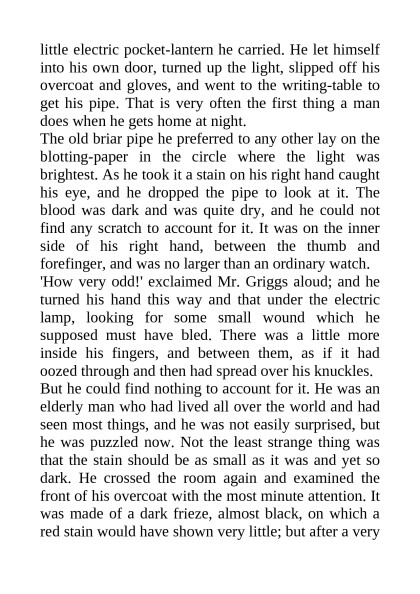 little electric pocket-lantern he carried. He let himself into his own door, turned up the light, slipped off his overcoat and gloves, and went to the writing-table to get his pipe. That is very often the first thing a man does when he gets home at night.
The old briar pipe he preferred to any other lay on the blotting-paper in the circle where the light was brightest. As he took it a stain on his right hand caught his eye, and he dropped the pipe to look at it. The blood was dark and was quite dry, and he could not find any scratch to account for it. It was on the inner side of his right hand, between the thumb and forefinger, and was no larger than an ordinary watch.
'How very odd!' exclaimed Mr. Griggs aloud; and he turned his hand this way and that under the electric lamp, looking for some small wound which he supposed must have bled. There was a little more inside his fingers, and between them, as if it had oozed through and then had spread over his knuckles.
But he could find nothing to account for it. He was an elderly man who had lived all over the world and had seen most things, and he was not easily surprised, but he was puzzled now. Not the least strange thing was that the stain should be as small as it was and yet so dark. He crossed the room again and examined the front of his overcoat with the most minute attention. It was made of a dark frieze, almost black, on which a red stain would have shown very little; but after a very